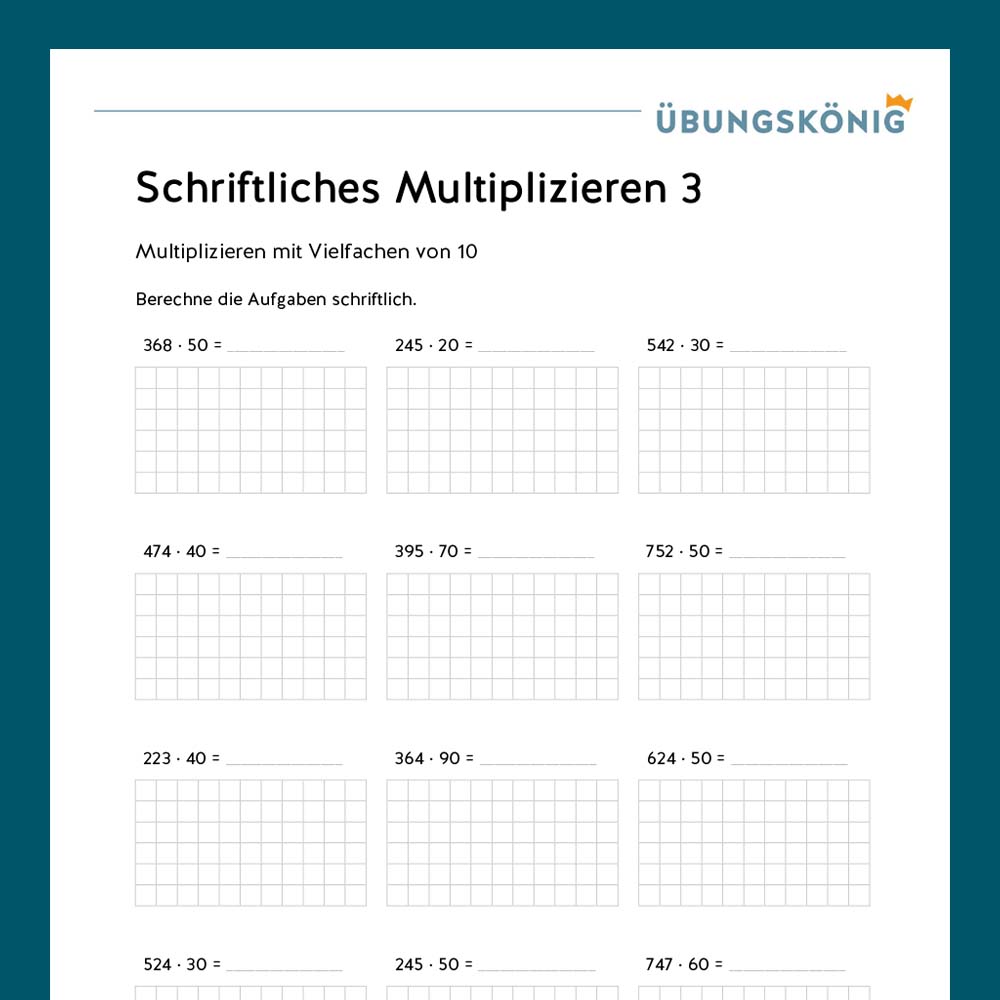 ÜBUNGSKÖNIG

Schriftliches Multiplizieren 3

Multiplizieren mit Vielfachen von 10

Berechne die Aufgaben schriftlich.

$368 \cdot 50 =$ ____________ $245 \cdot 20 =$ ____________ $542 \cdot 30 =$ ____________

$474 \cdot 40 =$ ____________ $395 \cdot 70 =$ ____________ $752 \cdot 50 =$ ____________

$223 \cdot 40 =$ ____________ $364 \cdot 90 =$ ____________ $624 \cdot 50 =$ ____________

$524 \cdot 30 =$ ____________ $245 \cdot 50 =$ ____________ $747 \cdot 60 =$ ____________